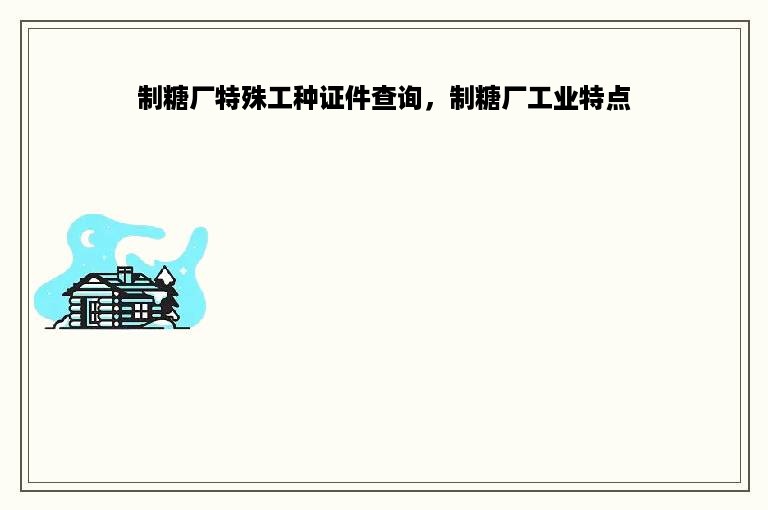 制糖厂特殊工种证件查询，制糖厂工业特点